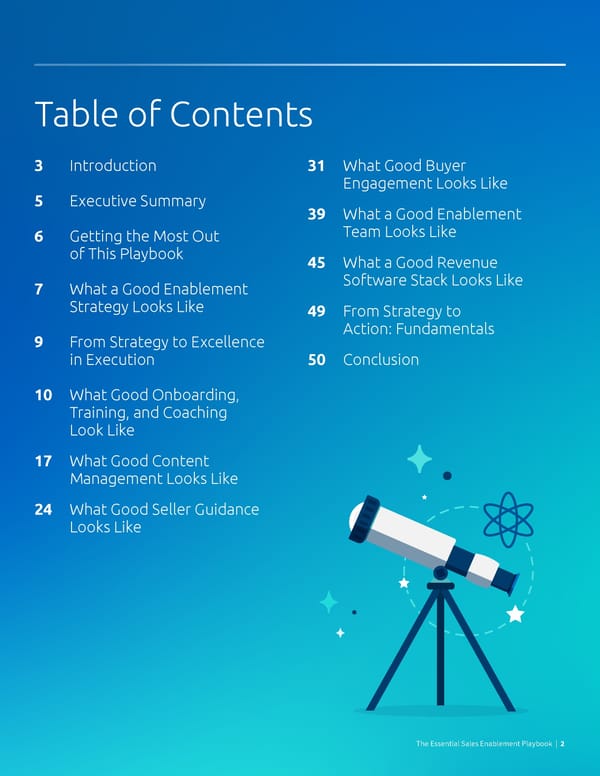 Table of Contents

3 Introduction

5 Executive Summary

6 Getting the Most Out of This Playbook

7 What a Good Enablement Strategy Looks Like

9 From Strategy to Excellence in Execution

10 What Good Onboarding, Training, and Coaching Look Like

17 What Good Content Management Looks Like

24 What Good Seller Guidance Looks Like

31 What Good Buyer Engagement Looks Like

39 What a Good Enablement Team Looks Like

45 What a Good Revenue Software Stack Looks Like

49 From Strategy to Action: Fundamentals

50 Conclusion

The Essential Sales Enablement Playbook | 2